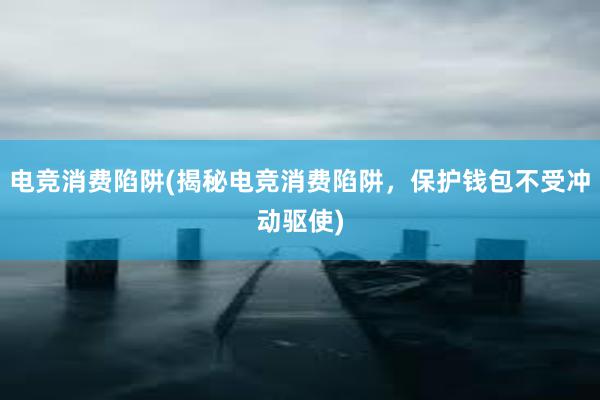 电竞消费陷阱(揭秘电竞消费陷阱，保护钱包不受冲动驱使)